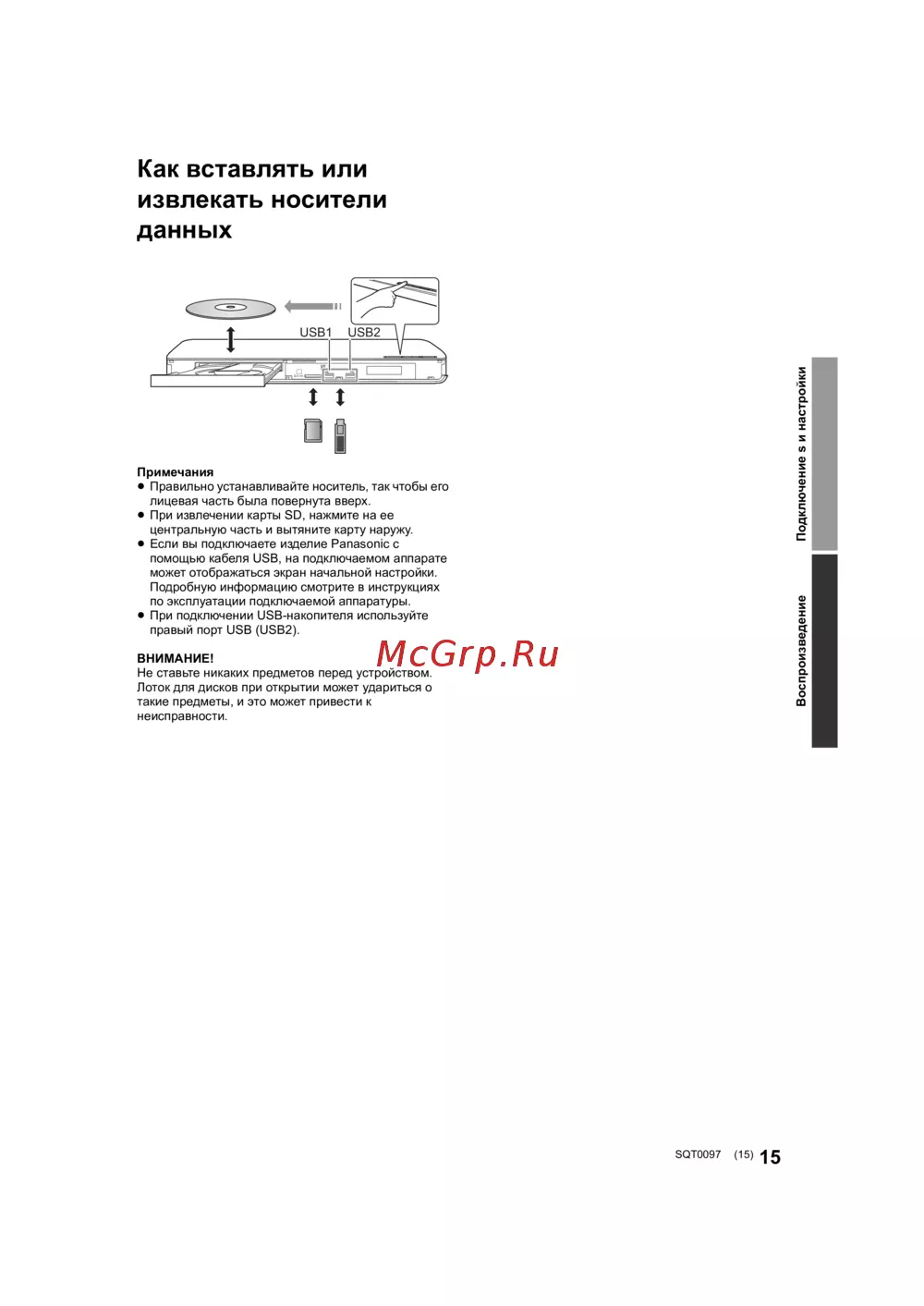 Как вставлять или извлекать носители данных

USB1 USB2

Примечания
● Правильно устанавливайте носитель, так чтобы его лицевая часть была повернута вверх.
● При извлечении карты SD, нажмите на ее центральную часть и вытяните карту наружу.
● Если вы подключаете изделие Panasonic с помощью кабеля USB, на подключаемом аппарате может отображаться экран начальной настройки. Подробную информацию смотрите в инструкциях по эксплуатации подключаемой аппаратуры.
● При подключении USB-накопителя используйте правый порт USB (USB2).

ВНИМАНИЕ!
Не ставьте никаких предметов перед устройством. Лоток для дисков при открытии может удариться о такие предметы, и это может привести к неисправности.

McGrp.Ru

Подключение s и настройки

Воспроизведение

SQT0097 (15) 15